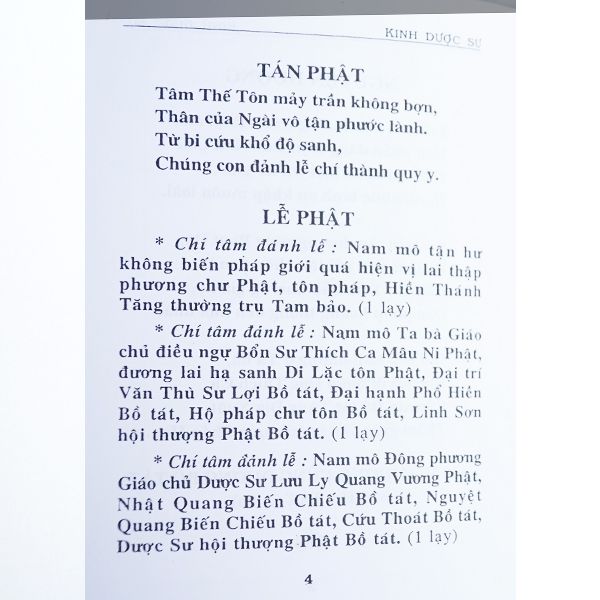 KINH DƯỢC SƯ

TÁN PHẬT

Tâm Thế Tôn mảy trần không bợn,
Thân của Ngài vô tận phước lành.
Từ bi cứu khổ độ sanh,
Chúng con đảnh lễ chí thành quy y.

LỄ PHẬT

* Chí tâm đảnh lễ : Nam mô tận hư không biến pháp giới quá hiện vị lai thập phương chư Phật, tôn pháp, Hiền Thánh Tăng thường trụ Tam bảo. (1 lạy)

* Chí tâm đảnh lễ : Nam mô Ta bà Giáo chủ điều ngự Bổn Sư Thích Ca Mâu Ni Phật, đương lai hạ sanh Di Lặc tôn Phật, Đại trí Văn Thù Sư Lợi Bồ tát, Đại hạnh Phổ Hiền Bồ tát, Hộ pháp chư tôn Bồ tát, Linh Sơn hội thượng Phật Bồ tát. (1 lạy)

* Chí tâm đảnh lễ : Nam mô Đông phương Giáo chủ Dược Sư Lưu Ly Quang Vương Phật, Nhật Quang Biến Chiếu Bồ tát, Nguyệt Quang Biến Chiếu Bồ tát, Cứu Thoát Bồ tát, Dược Sư hội thượng Phật Bồ tát. (1 lạy)

4